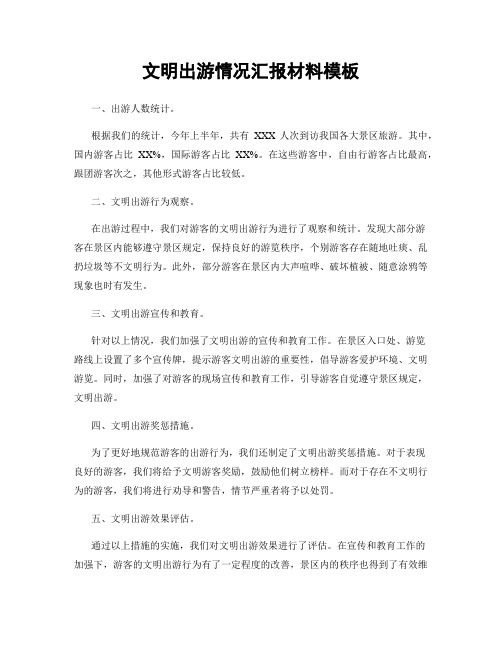 文明出游情况汇报材料模板

一、出游人数统计。

根据我们的统计，今年上半年，共有 XXX 人次到访我国各大景区旅游。其中，国内游客占比 XX%，国际游客占比 XX%。在这些游客中，自由行游客占比最高，跟团游客次之，其他形式游客占比较低。

二、文明出游行为观察。

在出游过程中，我们对游客的文明出游行为进行了观察和统计。发现大部分游客在景区内能够遵守景区规定，保持良好的游览秩序，个别游客存在随地吐痰、乱扔垃圾等不文明行为。此外，部分游客在景区内大声喧哗、破坏植被、随意涂鸦等现象也时有发生。

三、文明出游宣传和教育。

针对以上情况，我们加强了文明出游的宣传和教育工作。在景区入口处、游览路线上设置了多个宣传牌，提示游客文明出游的重要性，倡导游客爱护环境、文明游览。同时，加强了对游客的现场宣传和教育工作，引导游客自觉遵守景区规定，文明出游。

四、文明出游奖惩措施。

为了更好地规范游客的出游行为，我们还制定了文明出游奖惩措施。对于表现良好的游客，我们将给予文明游客奖励，鼓励他们树立榜样。而对于存在不文明行为的游客，我们将进行劝导和警告，情节严重者将予以处罚。

五、文明出游效果评估。

通过以上措施的实施，我们对文明出游效果进行了评估。在宣传和教育工作的加强下，游客的文明出游行为有了一定程度的改善，景区内的秩序也得到了有效维